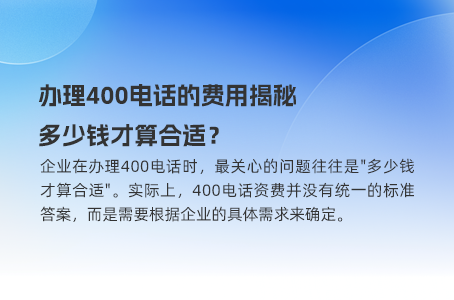 办理400电话的费用揭秘
多少钱才算合适？

企业在办理400电话时，最关心的问题往往是"多少钱才算合适"。实际上，400电话资费并没有统一的标准答案，而是需要根据企业的具体需求来确定。